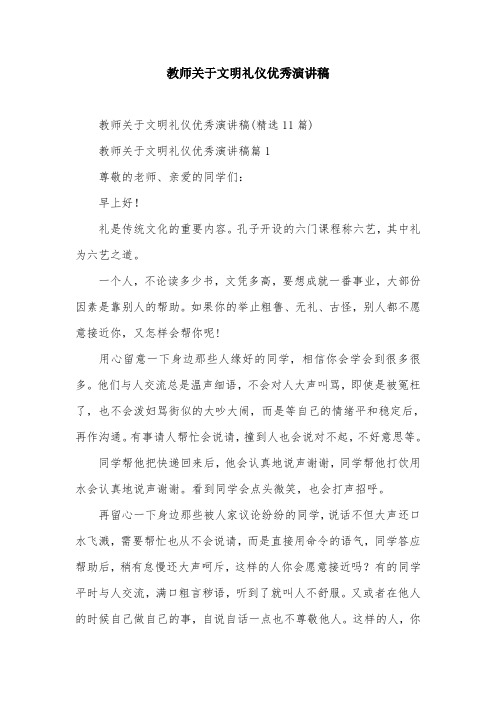 教师关于文明礼仪优秀演讲稿

教师关于文明礼仪优秀演讲稿(精选11篇)

教师关于文明礼仪优秀演讲稿篇1

尊敬的老师、亲爱的同学们:

早上好!

礼是传统文化的重要内容。孔子开设的六门课程称六艺，其中礼为六艺之道。

一个人，不论读多少书，文凭多高，要想成就一番事业，大部份因素是靠别人的帮助。如果你的举止粗鲁、无礼、古怪，别人都不愿意接近你，又怎样会帮你呢!

用心留意一下身边那些人缘好的同学，相信你会学会到很多很多。他们与人交流总是温声细语，不会对人大声叫骂，即使是被冤枉了，也不会泼妇骂街似的大吵大闹，而是等自己的情绪平和稳定后，再作沟通。有事请人帮忙会说请，撞到人也会说对不起，不好意思等。

同学帮他把快递回来后，他会认真地说声谢谢，同学帮他打饮用水会认真地说声谢谢。看到同学会点头微笑，也会打声招呼。

再留心一下身边那些被人家议论纷纷的同学，说话不但大声还口水飞溅，需要帮忙也从不会说请，而是直接用命令的语气，同学答应帮助后，稍有怠慢还大声呵斥，这样的人你会愿意接近吗?有的同学平时与人交流，满口粗言秽语，听到了就叫人不舒服。又或者在他人的时候自己做自己的事，自说自话一点也不尊敬他人。这样的人，你